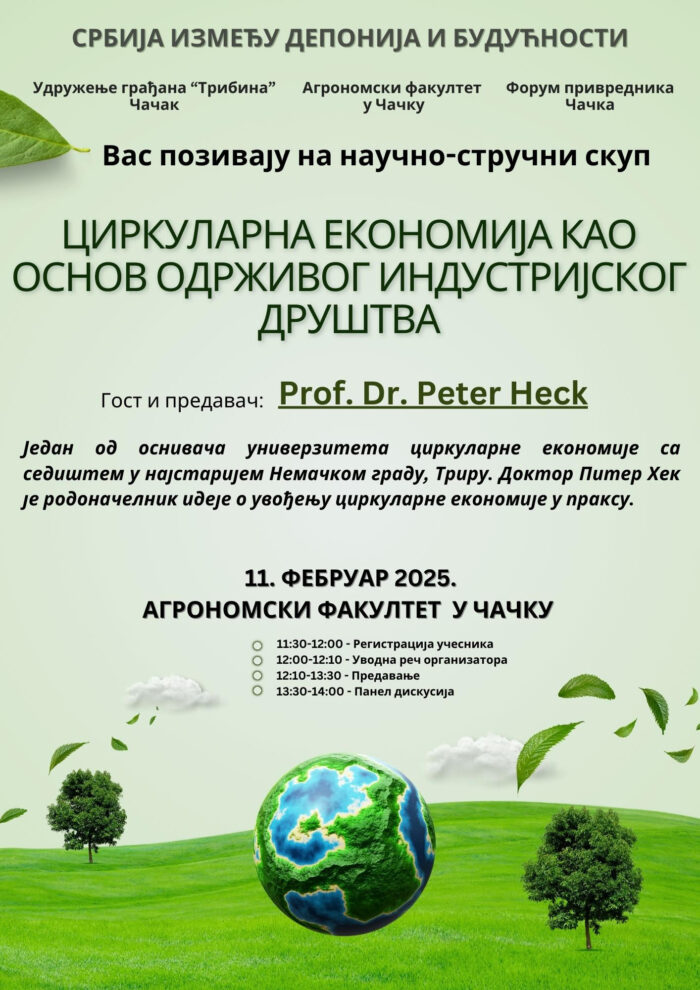 СРБИЈА ИЗМЕЂУ ДЕПОНИЈА И БУДУЋНОСТИ

Удружење грађана "Трибина" Чачак

Агрономски факултет у Чачку

Форум привредника Чачка

Вас позивају на научно-стручни скуп

ЦИРКУЛАРНА ЕКОНОМИЈА КАО ОСНОВ ОДРЖИВОГ ИНДУСТРИЈСКОГ ДРУШТВА

Гост и предавач: Prof. Dr. Peter Heck

Један од оснивача универзитета циркуларне економије са седиштем у најстаријем Немачком граду, Триру. Доктор Питер Хек је родоначелник идеје о увођењу циркуларне економије у праксу.

11. ФЕБРУАР 2025.
АГРОНОМСКИ ФАКУЛТЕТ У ЧАЧКУ

11:30-12:00 - Регистрација учесника
12:00-12:10 - Уводна реч организатора
12:10-13:30 - Предавање
13:30-14:00 - Панел дискусија